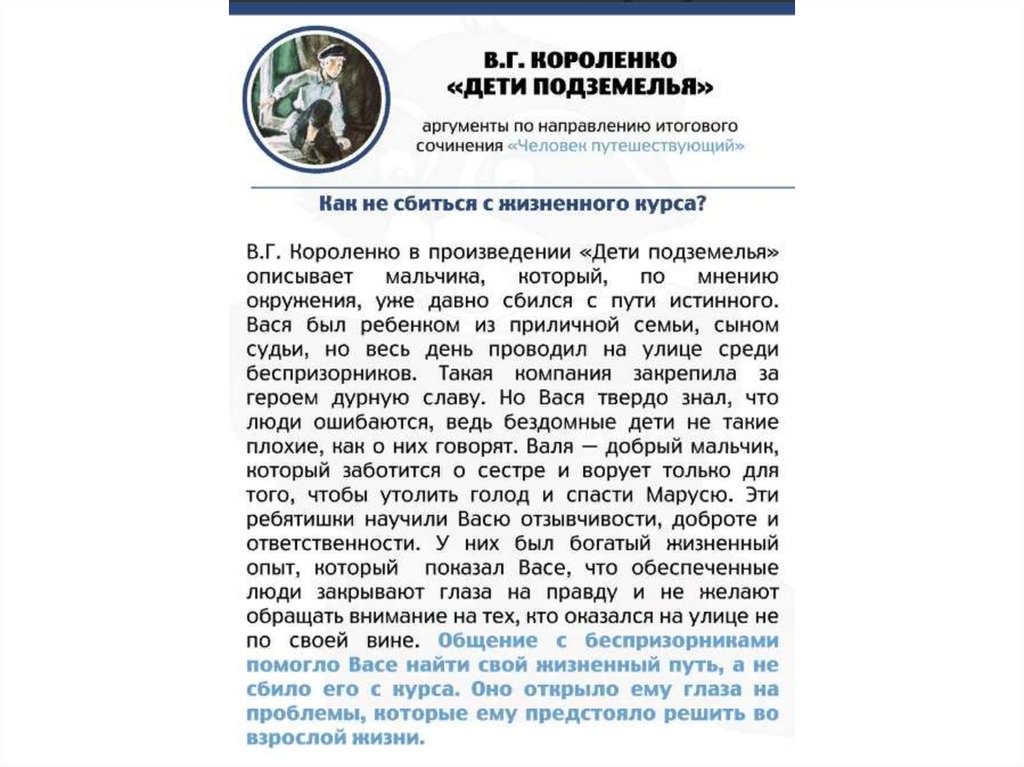 В.Г. КОРОЛЕНКО
«ДЕТИ ПОДЗЕМЕЛЬЯ»

аргументы по направлению итогового сочинения «Человек путешествующий»

Как не сбиться с жизненного курса?

В.Г. Короленко в произведении «Дети подземелья» описывает мальчика, который, по мнению окружения, уже давно сбился с пути истинного. Вася был ребенком из приличной семьи, сыном судьи, но весь день проводил на улице среди беспризорников. Такая компания закрепила за героем дурную славу. Но Вася твердо знал, что люди ошибаются, ведь бездомные дети не такие плохие, как о них говорят. Валя — добрый мальчик, который заботится о сестре и ворует только для того, чтобы утолить голод и спасти Марусю. Эти ребятишки научили Васю отзывчивости, доброте и ответственности. У них был богатый жизненный опыт, который показал Васе, что обеспеченные люди закрывают глаза на правду и не желают обращать внимание на тех, кто оказался на улице не по своей вине. Общение с беспризорниками помогло Васе найти свой жизненный путь, а не сбило его с курса. Оно открыло ему глаза на проблемы, которые ему предстояло решить во взрослой жизни.